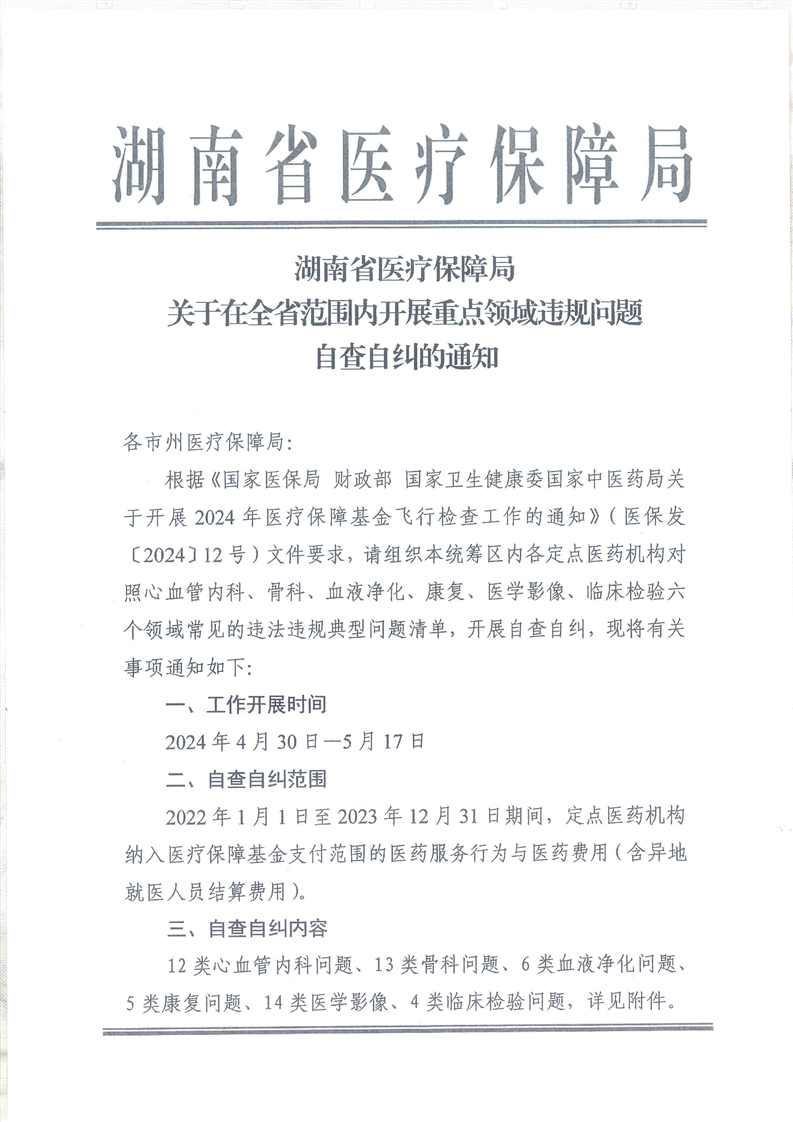 湖南省医疗保障局

湖南省医疗保障局
关于在全省范围内开展重点领域违规问题
自查自纠的通知

各市州医疗保障局：

根据《国家医保局 财政部 国家卫生健康委国家中医药局关于开展2024年医疗保障基金飞行检查工作的通知》（医保发〔2024〕12号）文件要求，请组织本统筹区内各定点医药机构对照心血管内科、骨科、血液净化、康复、医学影像、临床检验六个领域常见的违法违规典型问题清单，开展自查自纠，现将有关事项通知如下：

一、工作开展时间

2024年4月30日—5月17日

二、自查自纠范围

2022年1月1日至2023年12月31日期间，定点医药机构纳入医疗保障基金支付范围的医药服务行为与医药费用（含异地就医人员结算费用）。

三、自查自纠内容

12类心血管内科问题、13类骨科问题、6类血液净化问题、5类康复问题、14类医学影像、4类临床检验问题，详见附件。